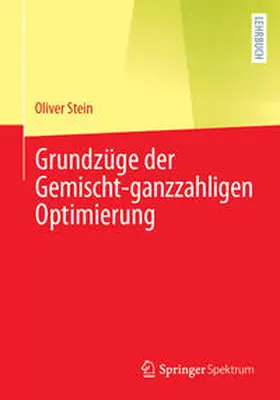 LEHRBUCH

Oliver Stein

Grundzüge der Gemischt-ganzzahligen Optimierung

Springer Spektrum